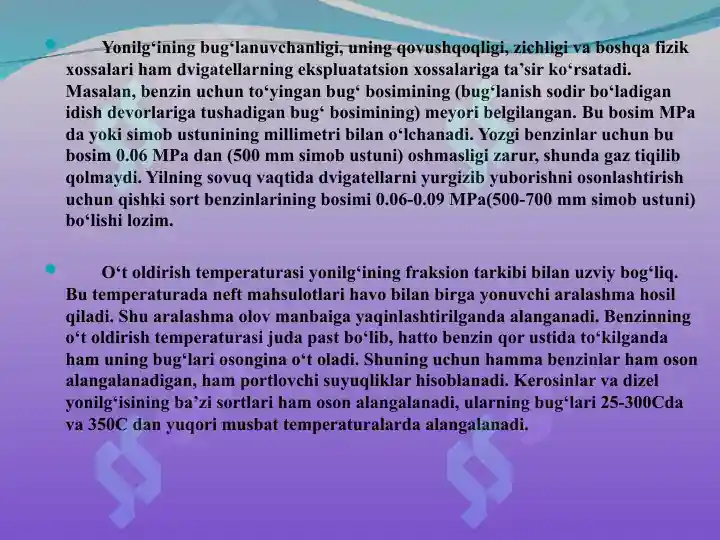 Yonilg‘ining bug‘lanuvchanligi, uning qovushqoqligi, zichligi va boshqa fizik xossalari ham dvigatellarning ekspluatatsion xossalariga ta’sir ko‘rsatadi. Masalan, benzin uchun to‘yingan bug‘ bosimining (bug‘lanish sodir bo‘ladigan idish devorlariga tushadigan bug‘ bosimining) meyori belgilangan. Bu bosim MPa da yoki simob ustunining millimetri bilan o‘lchanadi. Yozgi benzinlar uchun bu bosim 0.06 MPa dan (500 mm simob ustuni) oshmasligi zarur, shunda gaz tiqilib qolmaydi. Yilning sovuq vaqtida dvigatellarni yurgizib yuborishni osonlashtirish uchun qishki sort benzinlarining bosimi 0.06-0.09 MPa(500-700 mm simob ustuni) bo‘lishi lozim.

O‘t oldirish temperaturasi yonilg‘ining fraksion tarkibi bilan uzviy bog‘liq. Bu temperaturada neft mahsulotlari havo bilan birga yonuvchi aralashma hosil qiladi. Shu aralashma olov manbaiga yaqinlashtirilganda alanganadi. Benzinning o‘t oldirish temperaturasi juda past bo‘lib, hatto benzin qor ustida to‘kilganda ham uning bug‘lari osongina o‘t oladi. Shuning uchun hamma benzinlar ham oson alangalanadigan, ham portlovchi suyuqliklar hisoblanadi. Kerosinlar va dizel yonilg‘isining ba’zi sortlari ham oson alangalanadi, ularning bug‘lari 25-300Cda va 350C dan yuqori musbat temperaturalarda alangalanadi.